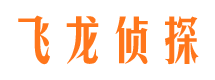 飞龙侦探